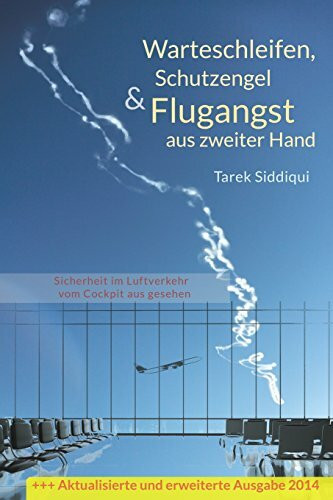 Warteschleifen, Schutzengel & Flugangst aus zweiter Hand

Tarek Siddiqui

Sicherheit im Luftverkehr vom Cockpit aus gesehen

+++ Aktualisierte und erweiterte Ausgabe 2014